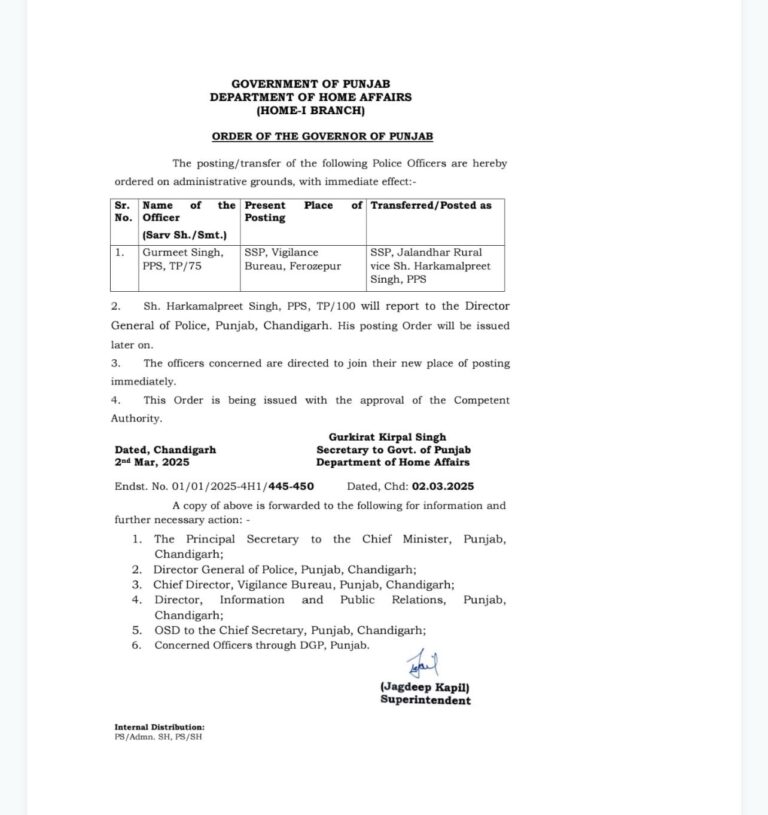 GOVERNMENT OF PUNJAB
DEPARTMENT OF HOME AFFAIRS
(HOME-I BRANCH)

ORDER OF THE GOVERNOR OF PUNJAB

The posting/transfer of the following Police Officers are hereby ordered on administrative grounds, with immediate effect:-

| Sr. No. | Name of the Officer (Sarv Sh./Smt.) | Present Place of Posting | Transferred/Posted as |
|---|---|---|---|
| 1. | Gurmeet Singh, PPS, TP/75 | SSP, Vigilance Bureau, Ferozepur | SSP, Jalandhar Rural vice Sh. Harkamalpreet Singh, PPS |

2. Sh. Harkamalpreet Singh, PPS, TP/100 will report to the Director General of Police, Punjab, Chandigarh. His posting Order will be issued later on.
3. The officers concerned are directed to join their new place of posting immediately.
4. This Order is being issued with the approval of the Competent Authority.

Dated, Chandigarh
2nd Mar, 2025

Gurkirat Kirpal Singh
Secretary to Govt. of Punjab
Department of Home Affairs

Endst. No. 01/01/2025-4H1/445-450 Dated, Chd: 02.03.2025

A copy of above is forwarded to the following for information and further necessary action: -
1. The Principal Secretary to the Chief Minister, Punjab, Chandigarh;
2. Director General of Police, Punjab, Chandigarh;
3. Chief Director, Vigilance Bureau, Punjab, Chandigarh;
4. Director, Information and Public Relations, Punjab, Chandigarh;
5. OSD to the Chief Secretary, Punjab, Chandigarh;
6. Concerned Officers through DGP, Punjab.

(Jagdeep Kapil)
Superintendent

Internal Distribution:
PS/Admn. SH, PS/SH